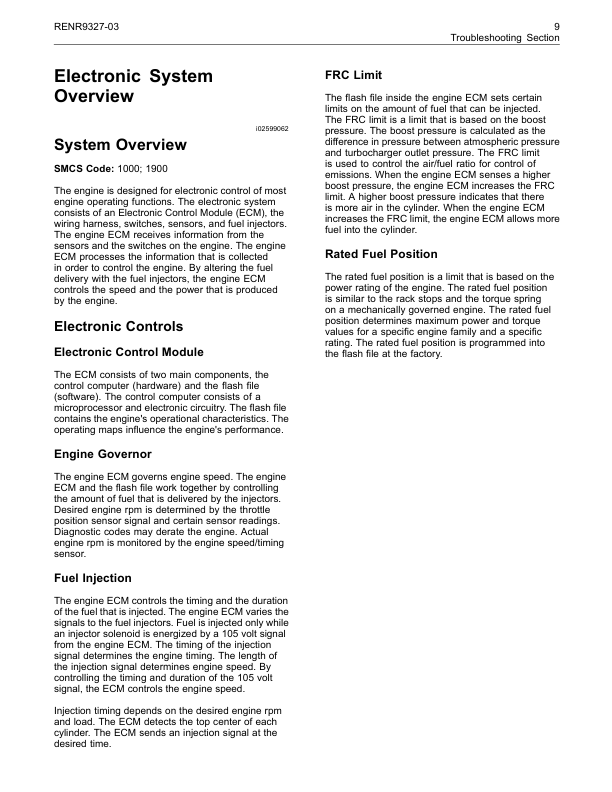 RENR9327-03

9
Troubleshooting Section

Electronic System Overview

i02599062

System Overview

SMCS Code: 1000; 1900

The engine is designed for electronic control of most engine operating functions. The electronic system consists of an Electronic Control Module (ECM), the wiring harness, switches, sensors, and fuel injectors. The engine ECM receives information from the sensors and the switches on the engine. The engine ECM processes the information that is collected in order to control the engine. By altering the fuel delivery with the fuel injectors, the engine ECM controls the speed and the power that is produced by the engine.

Electronic Controls

Electronic Control Module

The ECM consists of two main components, the control computer (hardware) and the flash file (software). The control computer consists of a microprocessor and electronic circuitry. The flash file contains the engine's operational characteristics. The operating maps influence the engine's performance.

Engine Governor

The engine ECM governs engine speed. The engine ECM and the flash file work together by controlling the amount of fuel that is delivered by the injectors. Desired engine rpm is determined by the throttle position sensor signal and certain sensor readings. Diagnostic codes may derate the engine. Actual engine rpm is monitored by the engine speed/timing sensor.

Fuel Injection

The engine ECM controls the timing and the duration of the fuel that is injected. The engine ECM varies the signals to the fuel injectors. Fuel is injected only while an injector solenoid is energized by a 105 volt signal from the engine ECM. The timing of the injection signal determines the engine timing. The length of the injection signal determines engine speed. By controlling the timing and duration of the 105 volt signal, the ECM controls the engine speed.

Injection timing depends on the desired engine rpm and load. The ECM detects the top center of each cylinder. The ECM sends an injection signal at the desired time.

FRC Limit

The flash file inside the engine ECM sets certain limits on the amount of fuel that can be injected. The FRC limit is a limit that is based on the boost pressure. The boost pressure is calculated as the difference in pressure between atmospheric pressure and turbocharger outlet pressure. The FRC limit is used to control the air/fuel ratio for control of emissions. When the engine ECM senses a higher boost pressure, the engine ECM increases the FRC limit. A higher boost pressure indicates that there is more air in the cylinder. When the engine ECM increases the FRC limit, the engine ECM allows more fuel into the cylinder.

Rated Fuel Position

The rated fuel position is a limit that is based on the power rating of the engine. The rated fuel position is similar to the rack stops and the torque spring on a mechanically governed engine. The rated fuel position determines maximum power and torque values for a specific engine family and a specific rating. The rated fuel position is programmed into the flash file at the factory.